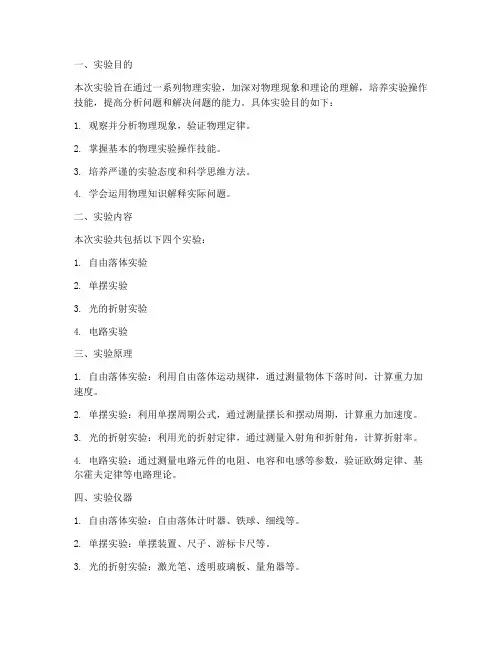 一、实验目的

本次实验旨在通过一系列物理实验，加深对物理现象和理论的理解，培养实验操作技能，提高分析问题和解决问题的能力。具体实验目的如下：

1. 观察并分析物理现象，验证物理定律。

2. 掌握基本的物理实验操作技能。

3. 培养严谨的实验态度和科学思维方法。

4. 学会运用物理知识解释实际问题。

二、实验内容

本次实验共包括以下四个实验：

1. 自由落体实验

2. 单摆实验

3. 光的折射实验

4. 电路实验

三、实验原理

1. 自由落体实验：利用自由落体运动规律，通过测量物体下落时间，计算重力加速度。

2. 单摆实验：利用单摆周期公式，通过测量摆长和摆动周期，计算重力加速度。

3. 光的折射实验：利用光的折射定律，通过测量入射角和折射角，计算折射率。

4. 电路实验：通过测量电路元件的电阻、电容和电感等参数，验证欧姆定律、基尔霍夫定律等电路理论。

四、实验仪器

1. 自由落体实验：自由落体计时器、铁球、细线等。

2. 单摆实验：单摆装置、尺子、游标卡尺等。

3. 光的折射实验：激光笔、透明玻璃板、量角器等。